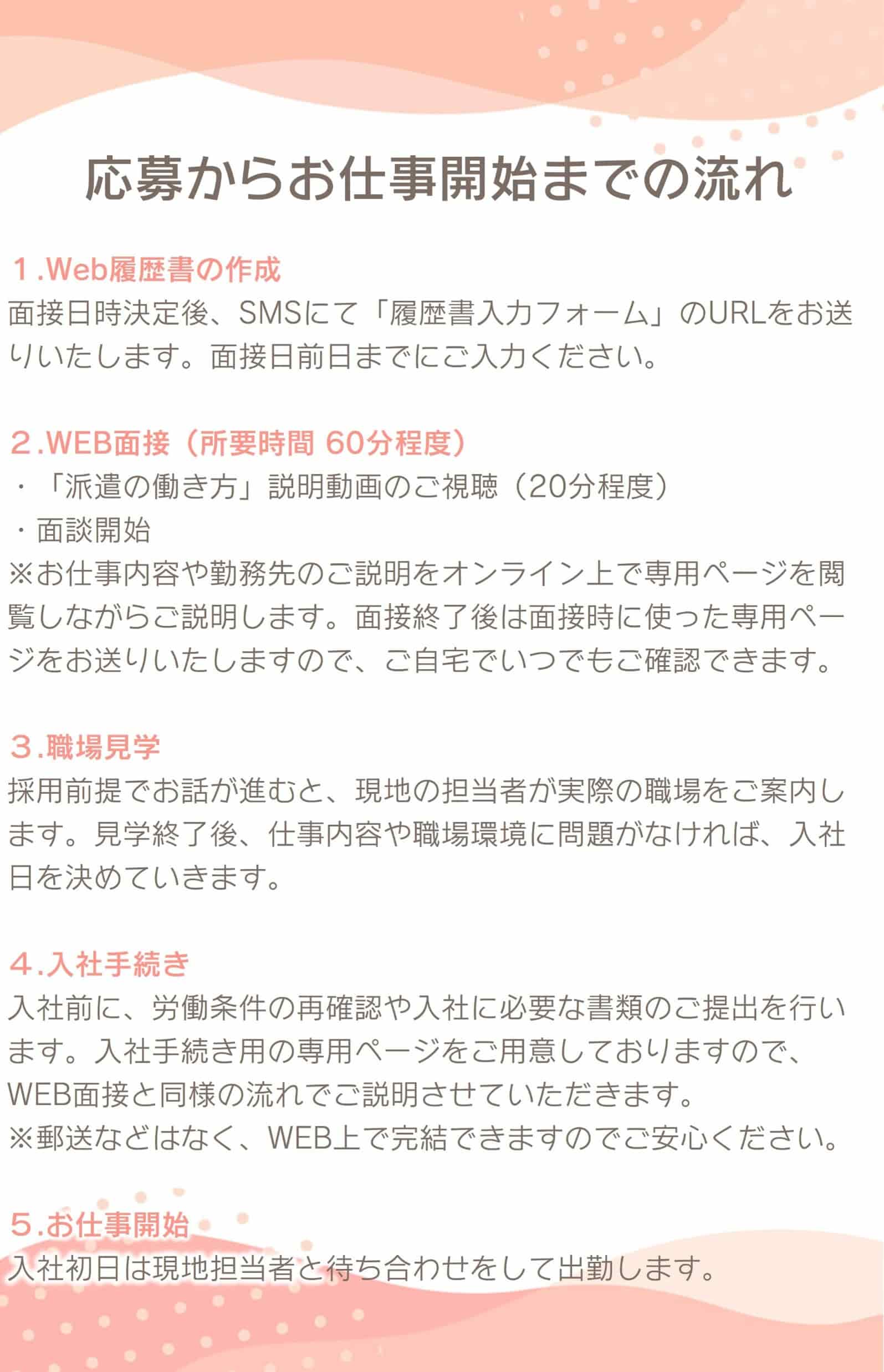 応募からお仕事開始までの流れ

１.Web履歴書の作成
面接日時決定後、SMSにて「履歴書入力フォーム」のURLをお送りいたします。面接日前日までにご入力ください。

２.WEB面接（所要時間 60分程度）
・「派遣の働き方」説明動画のご視聴（20分程度）
・面談開始
※お仕事内容や勤務先のご説明をオンライン上で専用ページを閲覧しながらご説明します。面接終了後は面接時に使った専用ページをお送りいたしますので、ご自宅でいつでもご確認できます。

３.職場見学
採用前提でお話が進むと、現地の担当者が実際の職場をご案内します。見学終了後、仕事内容や職場環境に問題がなければ、入社日を決めていきます。

４.入社手続き
入社前に、労働条件の再確認や入社に必要な書類のご提出を行います。入社手続き用の専用ページをご用意しておりますので、WEB面接と同様の流れでご説明させていただきます。
※郵送などはなく、WEB上で完結できますのでご安心ください。

５.お仕事開始
入社初日は現地担当者と待ち合わせをして出勤します。